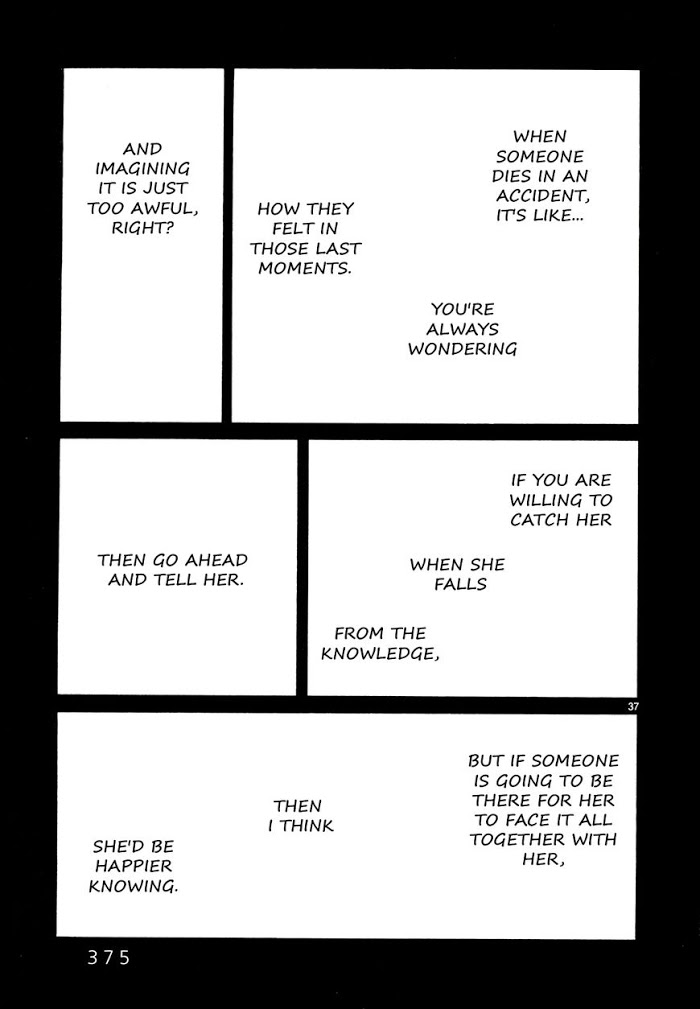 WHEN SOMEONE DIES IN AN ACCIDENT, IT'S LIKE...

YOU'RE ALWAYS WONDERING

HOW THEY FELT IN THOSE LAST MOMENTS.

AND IMAGINING IT IS JUST TOO AWFUL, RIGHT?

IF YOU ARE WILLING TO CATCH HER

WHEN SHE FALLS

FROM THE KNOWLEDGE,

THEN GO AHEAD AND TELL HER.

37

BUT IF SOMEONE IS GOING TO BE THERE FOR HER TO FACE IT ALL TOGETHER WITH HER,

THEN I THINK

SHE'D BE HAPPIER KNOWING.

375